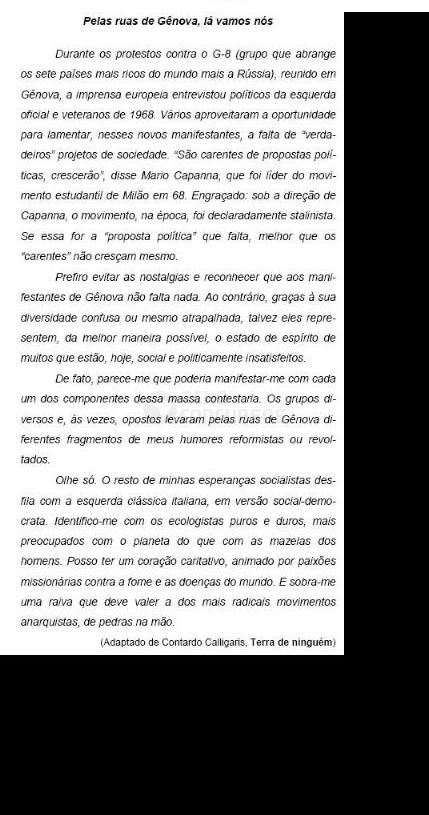 Pelas ruas de Gênova, lá vamos nós

Durante os protestos contra o G-8 (grupo que abrange os sete países mais ricos do mundo mais a Rússia), reunido em Gênova, a imprensa europeia entrevistou políticos da esquerda oficial e veteranos de 1968. Vários aproveitaram a oportunidade para lamentar, nesses novos manifestantes, a falta de "verdadeiros" projetos de sociedade. "São carentes de propostas políticas, crescerão", disse Mario Capanna, que foi líder do movimento estudantil de Milão em 68. Engraçado: sob a direção de Capanna, o movimento, na época, foi declaradamente stalinista. Se essa for a "proposta política" que falta, melhor que os "carentes" não cresçam mesmo.

Prefiro evitar as nostalgias e reconhecer que aos manifestantes de Gênova não falta nada. Ao contrário, graças à sua diversidade confusa ou mesmo atrapalhada, talvez eles representem, da melhor maneira possível, o estado de espírito de muitos que estão, hoje, social e politicamente insatisfeitos.

De fato, parece-me que poderia manifestar-me com cada um dos componentes dessa massa contestaria. Os grupos diversos e, às vezes, opostos levaram pelas ruas de Gênova diferentes fragmentos de meus humores reformistas ou revoltados.

Olhe só. O resto de minhas esperanças socialistas desfila com a esquerda clássica italiana, em versão social-democrata. Identifico-me com os ecologistas puros e duros, mais preocupados com o planeta do que com as mazelas dos homens. Posso ter um coração caritativo, animado por paixões missionárias contra a fome e as doenças do mundo. E sobra-me uma raiva que deve valer a dos mais radicais movimentos anarquistas, de pedras na mão.

(Adaptado de Contardo Calligaris, Terra de ninguém)